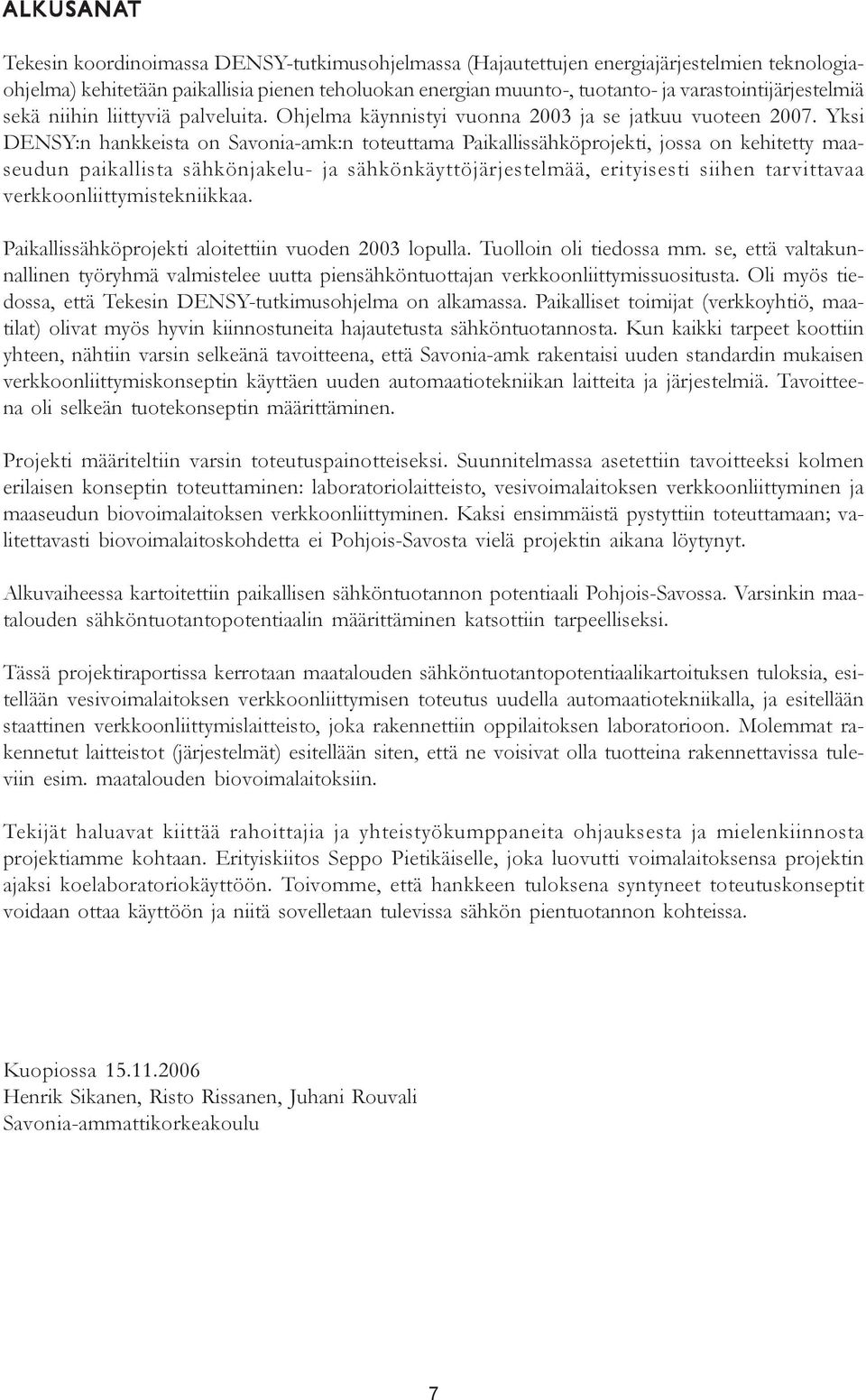 ALKUSANAT

Tekesin koordinoimassa DENSY-tutkimusohjelmassa (Hajautettujen energiajärjestelmien teknologiaohjelma) kehitetään paikallisia pienen teholuokan energian muunto-, tuotanto- ja varastointijärjestelmiä sekä niihin liittyviä palveluita. Ohjelma käynnistyi vuonna 2003 ja se jatkuu vuoteen 2007. Yksi DENSY:n hankkeista on Savonia-amk:n toteuttama Paikallissähköprojekti, jossa on kehitetty maaseudun paikallista sähkönjakelu- ja sähkönkäyttöjärjestelmää, erityisesti siihen tarvittavaa verkkoonliittymistekniikkaa.

Paikallissähköprojekti aloitettiin vuoden 2003 lopulla. Tuolloin oli tiedossa mm. se, että valtakunnallinen työryhmä valmistelee uutta piensähköntuottajan verkkoonliittymissuositusta. Oli myös tiedossa, että Tekesin DENSY-tutkimusohjelma on alkamassa. Paikalliset toimijat (verkkoyhtiö, maatilat) olivat myös hyvin kiinnostuneita hajautetusta sähköntuotannosta. Kun kaikki tarpeet koottiin yhteen, nähtiin varsin selkeänä tavoitteena, että Savonia-amk rakentaisi uuden standardin mukaisen verkkoonliittymiskonseptin käyttäen uuden automaatiotekniikan laitteita ja järjestelmiä. Tavoitteena oli selkeän tuotekonseptin määrittäminen.

Projekti määriteltiin varsin toteutuspainotteiseksi. Suunnitelmassa asetettiin tavoitteeksi kolmen erilaisen konseptin toteuttaminen: laboratoriolaitteisto, vesivoimalaitoksen verkkoonliittyminen ja maaseudun biovoimalaitoksen verkkoonliittyminen. Kaksi ensimmäistä pystyttiin toteuttamaan; valitettavasti biovoimalaitoskohdetta ei Pohjois-Savosta vielä projektin aikana löytynyt.

Alkuvaiheessa kartoitettiin paikallisen sähköntuotannon potentiaali Pohjois-Savossa. Varsinkin maatalouden sähköntuotantopotentiaalin määrittäminen katsottiin tarpeelliseksi.

Tässä projektiraportissa kerrotaan maatalouden sähköntuotantopotentiaalikartoituksen tuloksia, esitellään vesivoimalaitoksen verkkoonliittymisen toteutus uudella automaatiotekniikalla, ja esitellään staattinen verkkoonliittymislaitteisto, joka rakennettiin oppilaitoksen laboratorioon. Molemmat rakennetut laitteistot (järjestelmät) esitellään siten, että ne voisivat olla tuotteina rakennettavissa tuleviin esim. maatalouden biovoimalaitoksiin.

Tekijät haluavat kiittää rahoittajia ja yhteistyökumppaneita ohjauksesta ja mielenkiinnosta projektiamme kohtaan. Erityiskiitos Seppo Pietikäiselle, joka luovutti voimalaitoksensa projektin ajaksi koelaboratoriokäyttöön. Toivomme, että hankkeen tuloksena syntyneet toteutuskonseptit voidaan ottaa käyttöön ja niitä sovelletaan tulevissa sähkön pientuotannon kohteissa.

Kuopiossa 15.11.2006
Henrik Sikanen, Risto Rissanen, Juhani Rouvali
Savonia-ammattikorkeakoulu

7